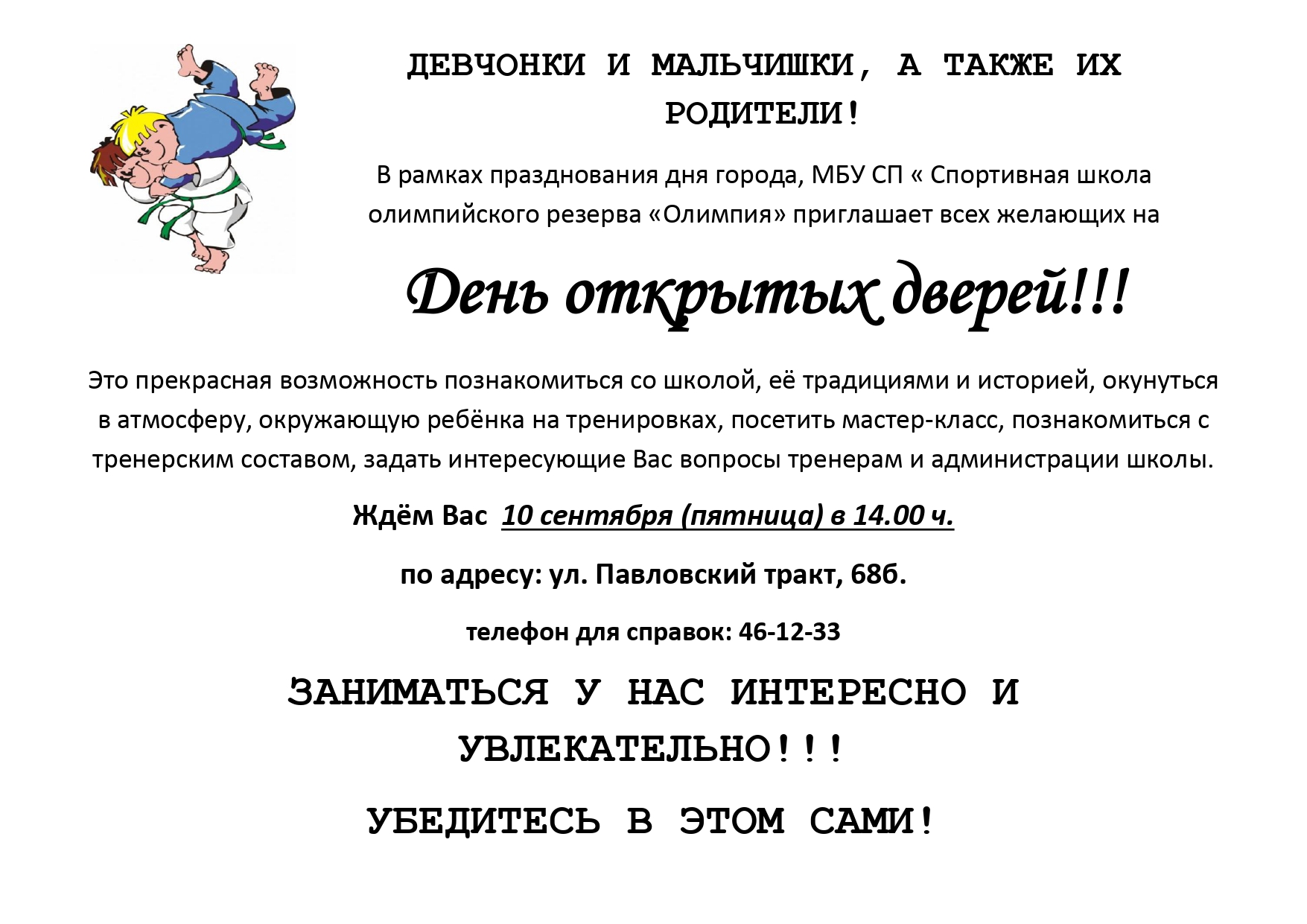 ДЕВЧОНКИ И МАЛЬЧИШКИ, А ТАКЖЕ ИХ РОДИТЕЛИ!

В рамках празднования дня города, МБУ СП « Спортивная школа олимпийского резерва «Олимпия» приглашает всех желающих на

День открытых дверей!!!

Это прекрасная возможность познакомиться со школой, её традициями и историей, окунуться в атмосферу, окружающую ребёнка на тренировках, посетить мастер-класс, познакомиться с тренерским составом, задать интересующие Вас вопросы тренерам и администрации школы.

Ждём Вас 10 сентября (пятница) в 14.00 ч.

по адресу: ул. Павловский тракт, 68б.

телефон для справок: 46-12-33

ЗАНИМАТЬСЯ У НАС ИНТЕРЕСНО И УВЛЕКАТЕЛЬНО!!!

УБЕДИТЕСЬ В ЭТОМ САМИ!